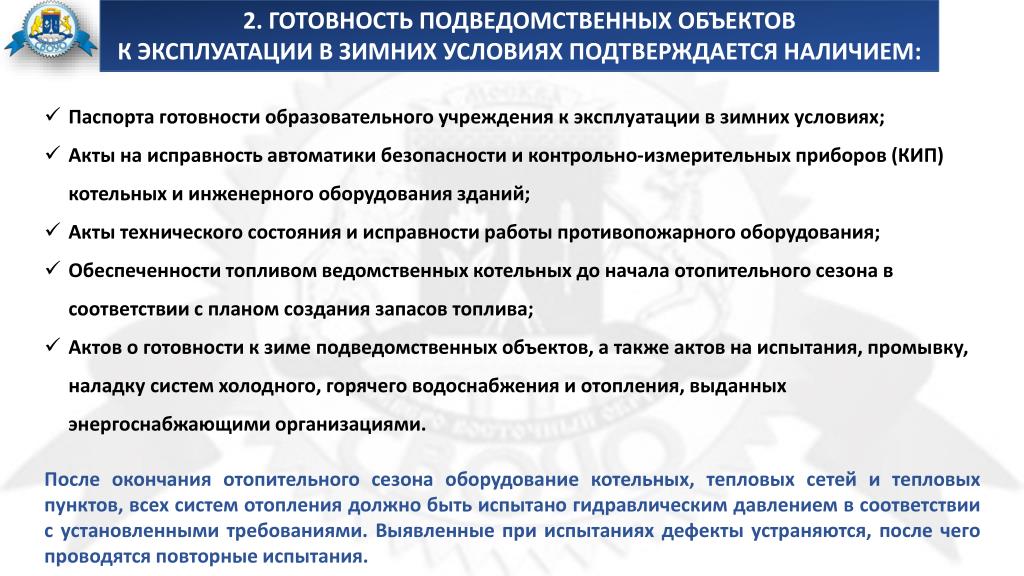 2. ГОТОВНОСТЬ ПОДВЕДОМСТВЕННЫХ ОБЪЕКТОВ К ЭКСПЛУАТАЦИИ В ЗИМНИХ УСЛОВИЯХ ПОДТВЕРЖДАЕТСЯ НАЛИЧИЕМ:

✓ Паспорта готовности образовательного учреждения к эксплуатации в зимних условиях;

✓ Акты на исправность автоматики безопасности и контрольно-измерительных приборов (КИП) котельных и инженерного оборудования зданий;

✓ Акты технического состояния и исправности работы противопожарного оборудования;

✓ Обеспеченности топливом ведомственных котельных до начала отопительного сезона в соответствии с планом создания запасов топлива;

✓ Актов о готовности к зиме подведомственных объектов, а также актов на испытания, промывку, наладку систем холодного, горячего водоснабжения и отопления, выданных энергоснабжающими организациями.

После окончания отопительного сезона оборудование котельных, тепловых сетей и тепловых пунктов, всех систем отопления должно быть испытано гидравлическим давлением в соответствии с установленными требованиями. Выявленные при испытаниях дефекты устраняются, после чего проводятся повторные испытания.